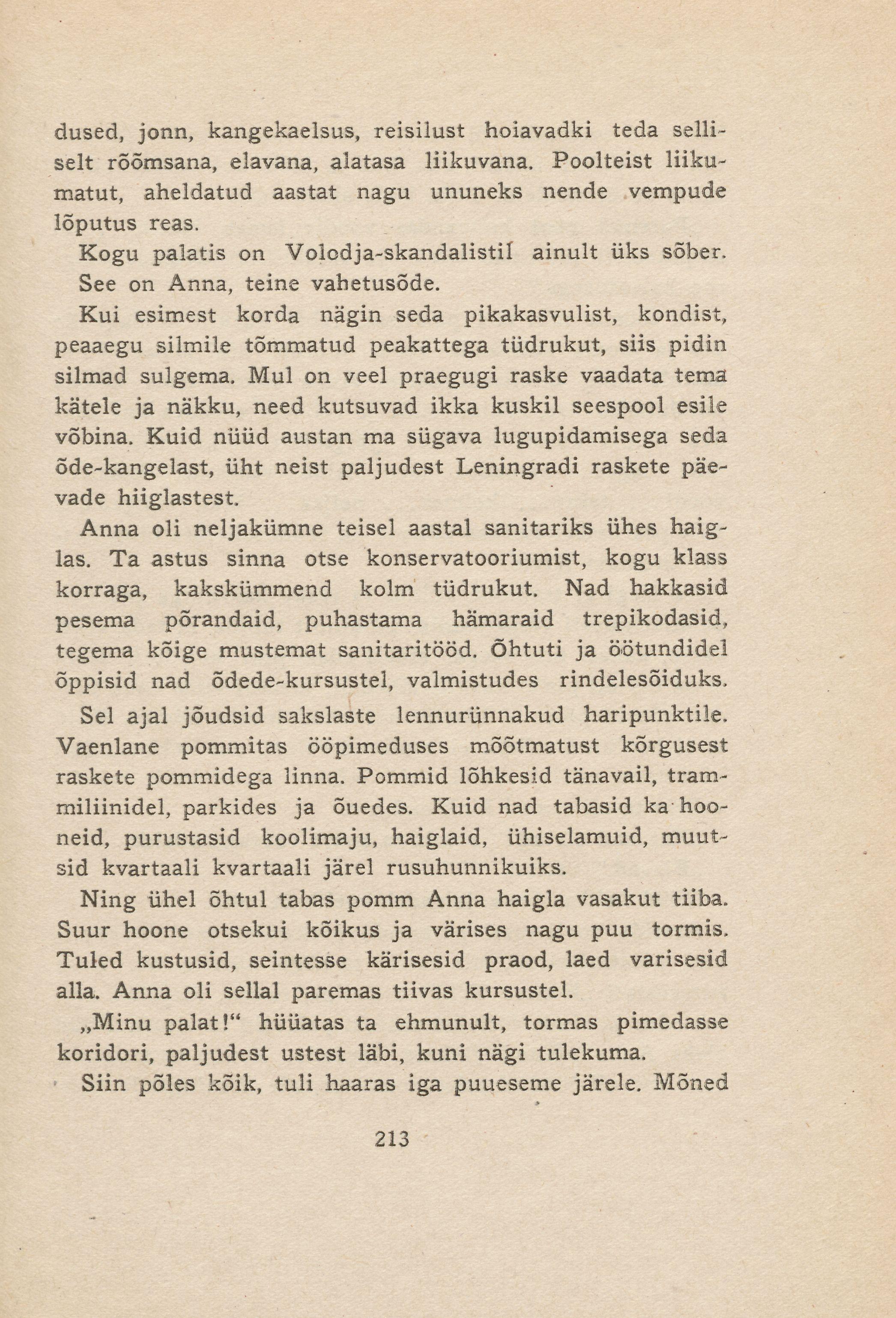 dused, jonn, kangekaelsus, reisilust hoiavadki teda selliselt rõõmsana, elavana, alatasa liikuvana. Poolteist liikumatut, aheldatud aastat nagu ununeks nende vempude lõputus reas.

Kogu palatis on Volodja-skandalistil ainult üks sõber. See on Anna, teine vahetusõde.

Kui esimest korda nägin seda pikakasvulist, kondist, peaaegu silmile tõmmatud peakattega tüdrukut, siis pidin silmad sulgema. Mul on veel praegugi raske vaadata tema kätele ja näkku, need kutsuvad ikka kuskil seespool esile võbina. Kuid nüüd austan ma sügava lugupidamisega seda õde-kangelast, üht neist paljudest Leningradi raskete päevade hiiglastest.

Anna oli neljakümne teisel aastal sanitariks ühes haiglas. Ta astus sinna otse konservatooriumist, kogu klass korraga, kakskümmend kolm tüdrukut. Nad hakkasid pesema põrandaid, puhastama hämaraid trepikodasid, tegema kõige mustemat sanitaritööd. Õhtuti ja öötundidel õppisid nad õdede-kursustel, valmistudes rindelesõiduks.

Sel ajal jõudsid sakslaste lennurünnakud haripunktile. Vaenlane pommitas ööpimeduses mõõtmatust kõrgusest raskete pommidega linna. Pommid lõhkesid tänavail, trammiliinidel, parkides ja õuedes. Kuid nad tabasid ka hooneid, purustasid koolimaju, haiglaid, ühiselamuid, muutsid kvartaali kvartaali järel rusuhunnikuiks.

Ning ühel õhtul tabas pomm Anna haigla vasakut tiiba. Suur hoone otsekui kõikus ja värises nagu puu tormis. Tuled kustusid, seintesse kärisesid praod, laed varisesid alla. Anna oli sellal paremas tiivas kursustel.

„Minu palat!“ hüüatas ta ehmunult, tormas pimedasse koridori, paljudest ustest läbi, kuni nägi tulekuma.

Siin põles kõik, tuli haaras iga puueseme järele. Mõned

213